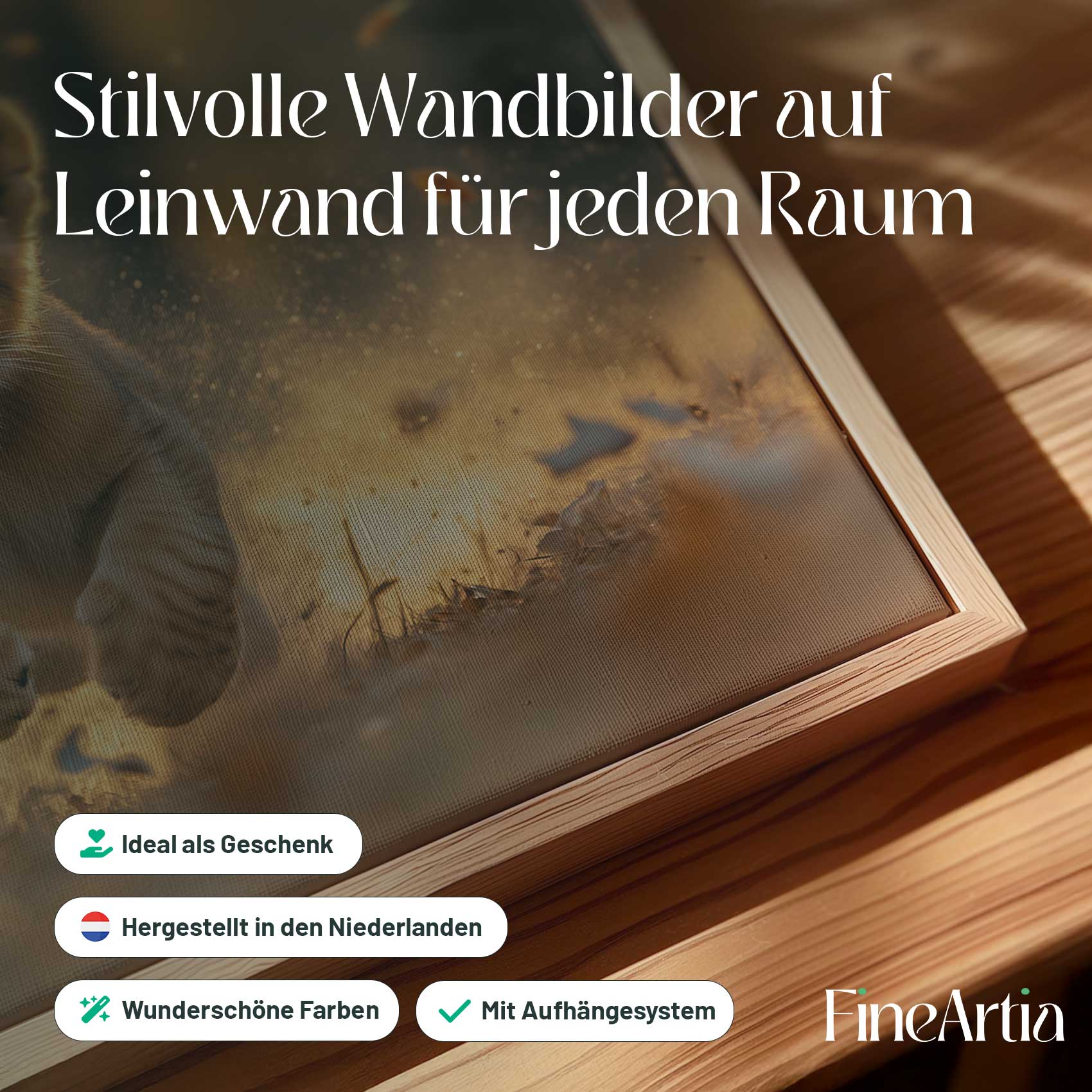 Stilvolle Wandbilder auf Leinwand für jeden Raum

Ideal als Geschenk

Hergestellt in den Niederlanden

Wunderschöne Farben

Mit Aufhängesystem

FineArtia